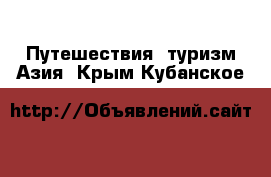 Путешествия туризм Азия Крым Кубанское

http://Объявлений.сайт